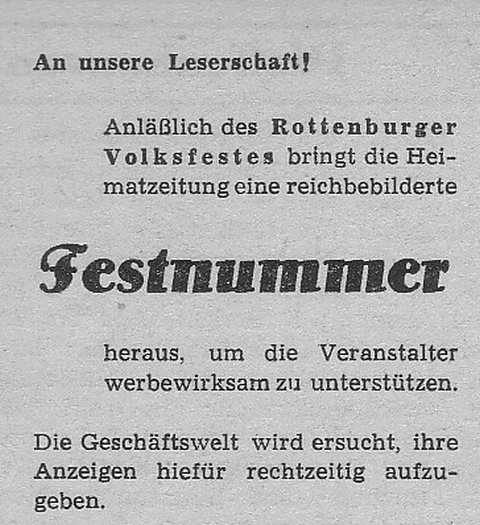 An unsere Leserschaft!

Anläßlich des Rottenburger Volksfestes bringt die Heimatzeitung eine reichbebilderte

Festnummer

heraus, um die Veranstalter werbewirksam zu unterstützen.

Die Geschäftswelt wird ersucht, ihre Anzeigen hiefür rechtzeitig aufzugeben.